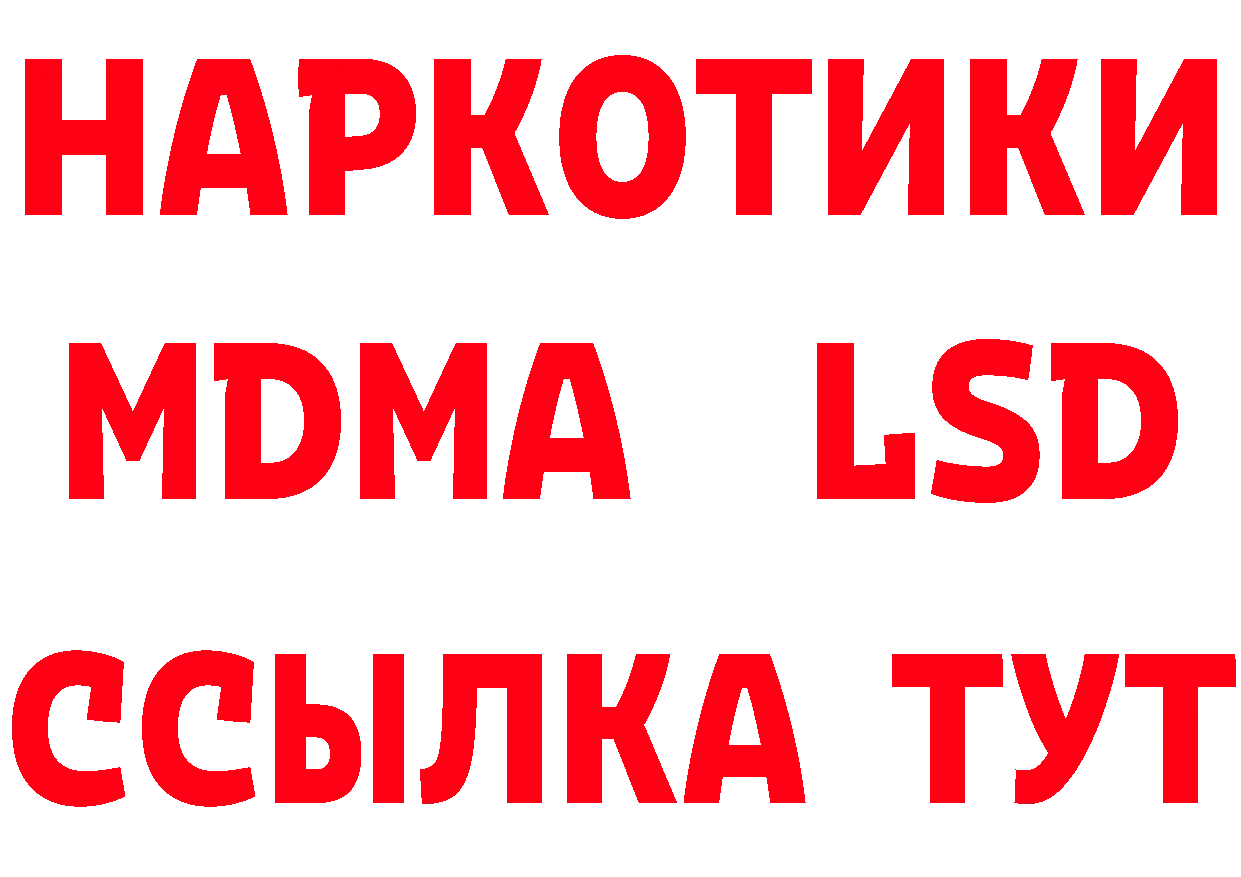 НАРКОТИКИ
MDMA LSD
ССЫЛКА ТУТ